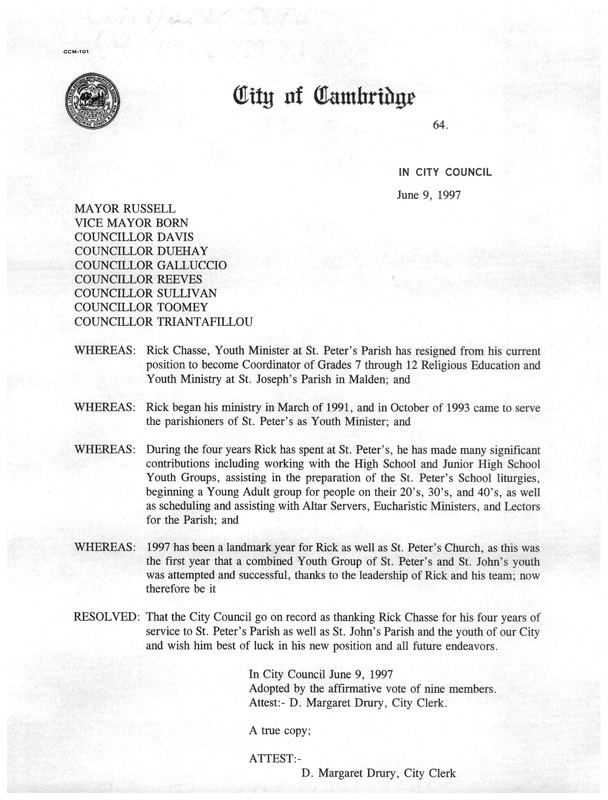 CCM-101

City of Cambridge

64.

IN CITY COUNCIL

June 9, 1997

MAYOR RUSSELL
VICE MAYOR BORN
COUNCILLOR DAVIS
COUNCILLOR DUEHAY
COUNCILLOR GALLUCCIO
COUNCILLOR REEVES
COUNCILLOR SULLIVAN
COUNCILLOR TOOMEY
COUNCILLOR TRIANTAFILLOU

WHEREAS: Rick Chasse, Youth Minister at St. Peter's Parish has resigned from his current position to become Coordinator of Grades 7 through 12 Religious Education and Youth Ministry at St. Joseph's Parish in Malden; and

WHEREAS: Rick began his ministry in March of 1991, and in October of 1993 came to serve the parishioners of St. Peter's as Youth Minister; and

WHEREAS: During the four years Rick has spent at St. Peter's, he has made many significant contributions including working with the High School and Junior High School Youth Groups, assisting in the preparation of the St. Peter's School liturgies, beginning a Young Adult group for people on their 20's, 30's, and 40's, as well as scheduling and assisting with Altar Servers, Eucharistic Ministers, and Lectors for the Parish; and

WHEREAS: 1997 has been a landmark year for Rick as well as St. Peter's Church, as this was the first year that a combined Youth Group of St. Peter's and St. John's youth was attempted and successful, thanks to the leadership of Rick and his team; now therefore be it

RESOLVED: That the City Council go on record as thanking Rick Chasse for his four years of service to St. Peter's Parish as well as St. John's Parish and the youth of our City and wish him best of luck in his new position and all future endeavors.

In City Council June 9, 1997
Adopted by the affirmative vote of nine members.
Attest:- D. Margaret Drury, City Clerk.

A true copy;

ATTEST:-
D. Margaret Drury, City Clerk